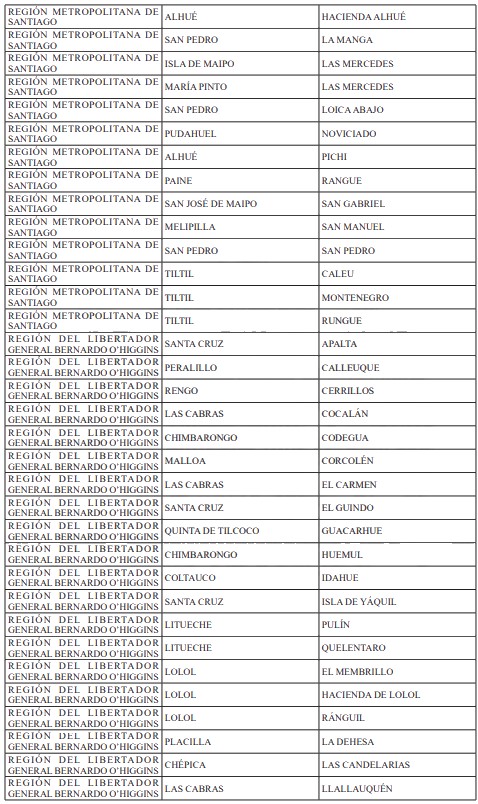 | | | |
|---|---|---|
| REGIÓN METROPOLITANA DE SANTIAGO | ALHUÉ | HACIENDA ALHUÉ |
| REGIÓN METROPOLITANA DE SANTIAGO | SAN PEDRO | LA MANGA |
| REGIÓN METROPOLITANA DE SANTIAGO | ISLA DE MAIPO | LAS MERCEDES |
| REGIÓN METROPOLITANA DE SANTIAGO | MARÍA PINTO | LAS MERCEDES |
| REGIÓN METROPOLITANA DE SANTIAGO | SAN PEDRO | LOICA ABAJO |
| REGIÓN METROPOLITANA DE SANTIAGO | PUDAHUEL | NOVICIADO |
| REGIÓN METROPOLITANA DE SANTIAGO | ALHUÉ | PICHI |
| REGIÓN METROPOLITANA DE SANTIAGO | PAINE | RANGUE |
| REGIÓN METROPOLITANA DE SANTIAGO | SAN JOSÉ DE MAIPO | SAN GABRIEL |
| REGIÓN METROPOLITANA DE SANTIAGO | MELIPILLA | SAN MANUEL |
| REGIÓN METROPOLITANA DE SANTIAGO | SAN PEDRO | SAN PEDRO |
| REGIÓN METROPOLITANA DE SANTIAGO | TILTIL | CALEU |
| REGIÓN METROPOLITANA DE SANTIAGO | TILTIL | MONTENEGRO |
| REGIÓN METROPOLITANA DE SANTIAGO | TILTIL | RUNGUE |
| REGIÓN DEL LIBERTADOR GENERAL BERNARDO O'HIGGINS | SANTA CRUZ | APALTA |
| REGIÓN DEL LIBERTADOR GENERAL BERNARDO O'HIGGINS | PERALILLO | CALLEUQUE |
| REGIÓN DEL LIBERTADOR GENERAL BERNARDO O'HIGGINS | RENGO | CERRILLOS |
| REGIÓN DEL LIBERTADOR GENERAL BERNARDO O'HIGGINS | LAS CABRAS | COCALÁN |
| REGIÓN DEL LIBERTADOR GENERAL BERNARDO O'HIGGINS | CHIMBARONGO | CODEGUA |
| REGIÓN DEL LIBERTADOR GENERAL BERNARDO O'HIGGINS | MALLOA | CORCOLÉN |
| REGIÓN DEL LIBERTADOR GENERAL BERNARDO O'HIGGINS | LAS CABRAS | EL CARMEN |
| REGIÓN DEL LIBERTADOR GENERAL BERNARDO O'HIGGINS | SANTA CRUZ | EL GUINDO |
| REGIÓN DEL LIBERTADOR GENERAL BERNARDO O'HIGGINS | QUINTA DE TILCOCO | GUACARHUE |
| REGIÓN DEL LIBERTADOR GENERAL BERNARDO O'HIGGINS | CHIMBARONGO | HUEMUL |
| REGIÓN DEL LIBERTADOR GENERAL BERNARDO O'HIGGINS | COLTAUCO | IDAHUE |
| REGIÓN DEL LIBERTADOR GENERAL BERNARDO O'HIGGINS | SANTA CRUZ | ISLA DE YÁQUIL |
| REGIÓN DEL LIBERTADOR GENERAL BERNARDO O'HIGGINS | LITUECHE | PULÍN |
| REGIÓN DEL LIBERTADOR GENERAL BERNARDO O'HIGGINS | LITUECHE | QUELENTARO |
| REGIÓN DEL LIBERTADOR GENERAL BERNARDO O'HIGGINS | LOLOL | EL MEMBRILLO |
| REGIÓN DEL LIBERTADOR GENERAL BERNARDO O'HIGGINS | LOLOL | HACIENDA DE LOLOL |
| REGIÓN DEL LIBERTADOR GENERAL BERNARDO O'HIGGINS | LOLOL | RÁNGUIL |
| REGIÓN DEL LIBERTADOR GENERAL BERNARDO O'HIGGINS | PLACILLA | LA DEHESA |
| REGIÓN DEL LIBERTADOR GENERAL BERNARDO O'HIGGINS | CHÉPICA | LAS CANDELARIAS |
| REGIÓN DEL LIBERTADOR GENERAL BERNARDO O'HIGGINS | LAS CABRAS | LLALLAUQUÉN |